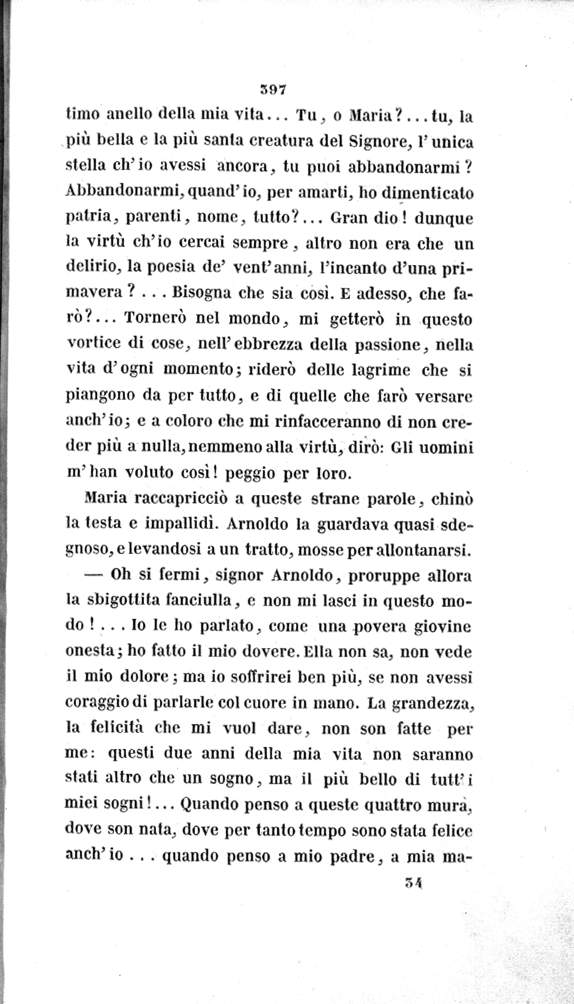 397

timo anello della mia vita... Tu, o Maria?... tu, la più bella e la più santa creatura del Signore, l'unica stella ch'io avessi ancora, tu puoi abbandonarmi? Abbandonarmi, quand'io, per amarti, ho dimenticato patria, parenti, nome, tutto?... Gran dio! dunque la virtù ch'io cercai sempre, altro non era che un delirio, la poesia de' vent'anni, l'incanto d'una primavera?... Bisogna che sia così. E adesso, che farò?... Tornerò nel mondo, mi getterò in questo vortice di cose, nell'ebbrezza della passione, nella vita d'ogni momento; riderò delle lagrime che si piangono da per tutto, e di quelle che farò versare anch'io; e a coloro che mi rinfacceranno di non creder più a nulla, nemmeno alla virtù, dirò: Gli uomini m'han voluto così! peggio per loro.

Maria raccapricciò a queste strane parole, chinò la testa e impallidì. Arnoldo la guardava quasi sdegnoso, e levandosi a un tratto, mosse per allontanarsi.

— Oh si fermi, signor Arnoldo, proruppe allora la sbigottita fanciulla, e non mi lasci in questo modo!... Io le ho parlato, come una povera giovine onesta; ho fatto il mio dovere. Ella non sa, non vede il mio dolore; ma io soffrirei ben più, se non avessi coraggio di parlarle col cuore in mano. La grandezza, la felicità che mi vuol dare, non son fatte per me: questi due anni della mia vita non saranno stati altro che un sogno, ma il più bello di tutt'i miei sogni!... Quando penso a queste quattro mura, dove son nata, dove per tanto tempo sono stata felice anch'io... quando penso a mio padre, a mia ma-

34